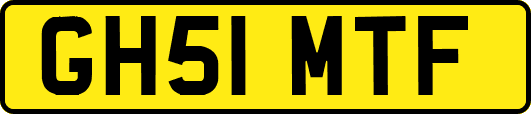 GH51 MTF